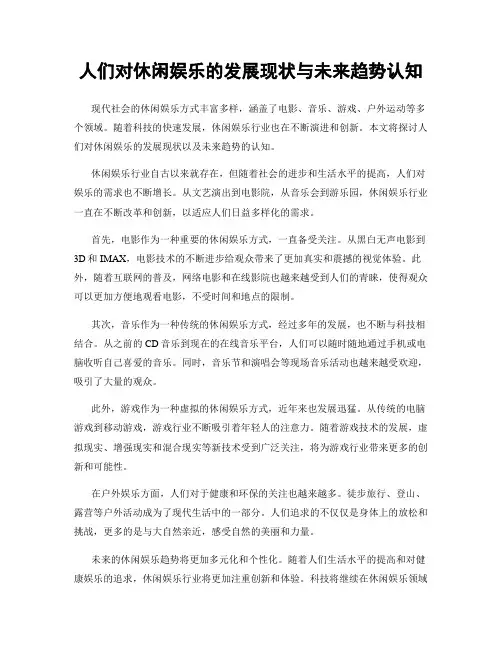 人们对休闲娱乐的发展现状与未来趋势认知

现代社会的休闲娱乐方式丰富多样，涵盖了电影、音乐、游戏、户外运动等多个领域。随着科技的快速发展，休闲娱乐行业也在不断演进和创新。本文将探讨人们对休闲娱乐的发展现状以及未来趋势的认知。

休闲娱乐行业自古以来就存在，但随着社会的进步和生活水平的提高，人们对娱乐的需求也不断增长。从文艺演出到电影院，从音乐会到游乐园，休闲娱乐行业一直在不断改革和创新，以适应人们日益多样化的需求。

首先，电影作为一种重要的休闲娱乐方式，一直备受关注。从黑白无声电影到3D和IMAX，电影技术的不断进步给观众带来了更加真实和震撼的视觉体验。此外，随着互联网的普及，网络电影和在线影院也越来越受到人们的青睐，使得观众可以更加方便地观看电影，不受时间和地点的限制。

其次，音乐作为一种传统的休闲娱乐方式，经过多年的发展，也不断与科技相结合。从之前的CD音乐到现在的在线音乐平台，人们可以随时随地通过手机或电脑收听自己喜爱的音乐。同时，音乐节和演唱会等现场音乐活动也越来越受欢迎，吸引了大量的观众。

此外，游戏作为一种虚拟的休闲娱乐方式，近年来也发展迅猛。从传统的电脑游戏到移动游戏，游戏行业不断吸引着年轻人的注意力。随着游戏技术的发展，虚拟现实、增强现实和混合现实等新技术受到广泛关注，将为游戏行业带来更多的创新和可能性。

在户外娱乐方面，人们对于健康和环保的关注也越来越多。徒步旅行、登山、露营等户外活动成为了现代生活中的一部分。人们追求的不仅仅是身体上的放松和挑战，更多的是与大自然亲近，感受自然的美丽和力量。

未来的休闲娱乐趋势将更加多元化和个性化。随着人们生活水平的提高和对健康娱乐的追求，休闲娱乐行业将更加注重创新和体验。科技将继续在休闲娱乐领域